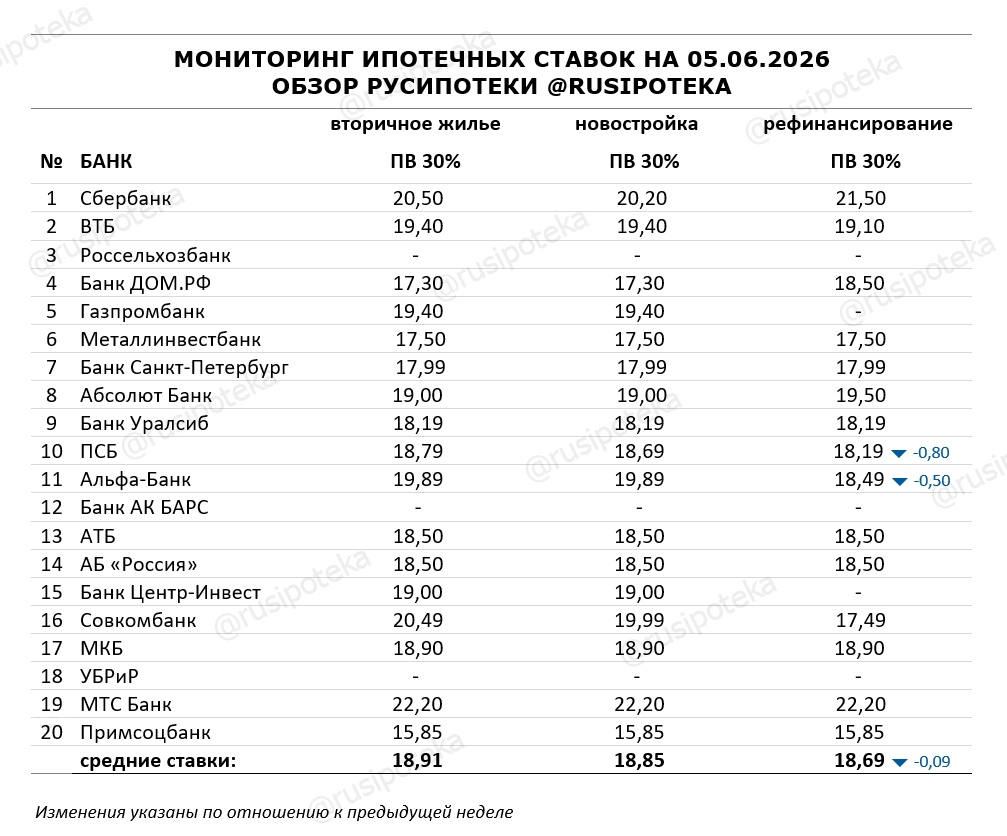 МОНИТОРИНГ ИПОТЕЧНЫХ СТАВОК НА 05.06.2026
ОБЗОР РУСИПОТЕКИ @RUSIPOTEKA

| № | БАНК | вторичное жилье ПВ 30% | новостройка ПВ 30% | рефинансирование ПВ 30% |
|---|---|---|---|---|
| 1 | Сбербанк | 20,50 | 20,20 | 21,50 |
| 2 | ВТБ | 19,40 | 19,40 | 19,10 |
| 3 | Россельхозбанк | - | - | - |
| 4 | Банк ДОМ.РФ | 17,30 | 17,30 | 18,50 |
| 5 | Газпромбанк | 19,40 | 19,40 | - |
| 6 | Металлинвестбанк | 17,50 | 17,50 | 17,50 |
| 7 | Банк Санкт-Петербург | 17,99 | 17,99 | 17,99 |
| 8 | Абсолют Банк | 19,00 | 19,00 | 19,50 |
| 9 | Банк Уралсиб | 18,19 | 18,19 | 18,19 |
| 10 | ПСБ | 18,79 | 18,69 | 18,19 ▼ -0,80 |
| 11 | Альфа-Банк | 19,89 | 19,89 | 18,49 ▼ -0,50 |
| 12 | Банк АК БАРС | - | - | - |
| 13 | АТБ | 18,50 | 18,50 | 18,50 |
| 14 | АБ «Россия» | 18,50 | 18,50 | 18,50 |
| 15 | Банк Центр-Инвест | 19,00 | 19,00 | - |
| 16 | Совкомбанк | 20,49 | 19,99 | 17,49 |
| 17 | МКБ | 18,90 | 18,90 | 18,90 |
| 18 | УБРиР | - | - | - |
| 19 | МТС Банк | 22,20 | 22,20 | 22,20 |
| 20 | Примсоцбанк | 15,85 | 15,85 | 15,85 |
| | средние ставки: | 18,91 | 18,85 | 18,69 ▼ -0,09 |

Изменения указаны по отношению к предыдущей неделе

@rusipoteka